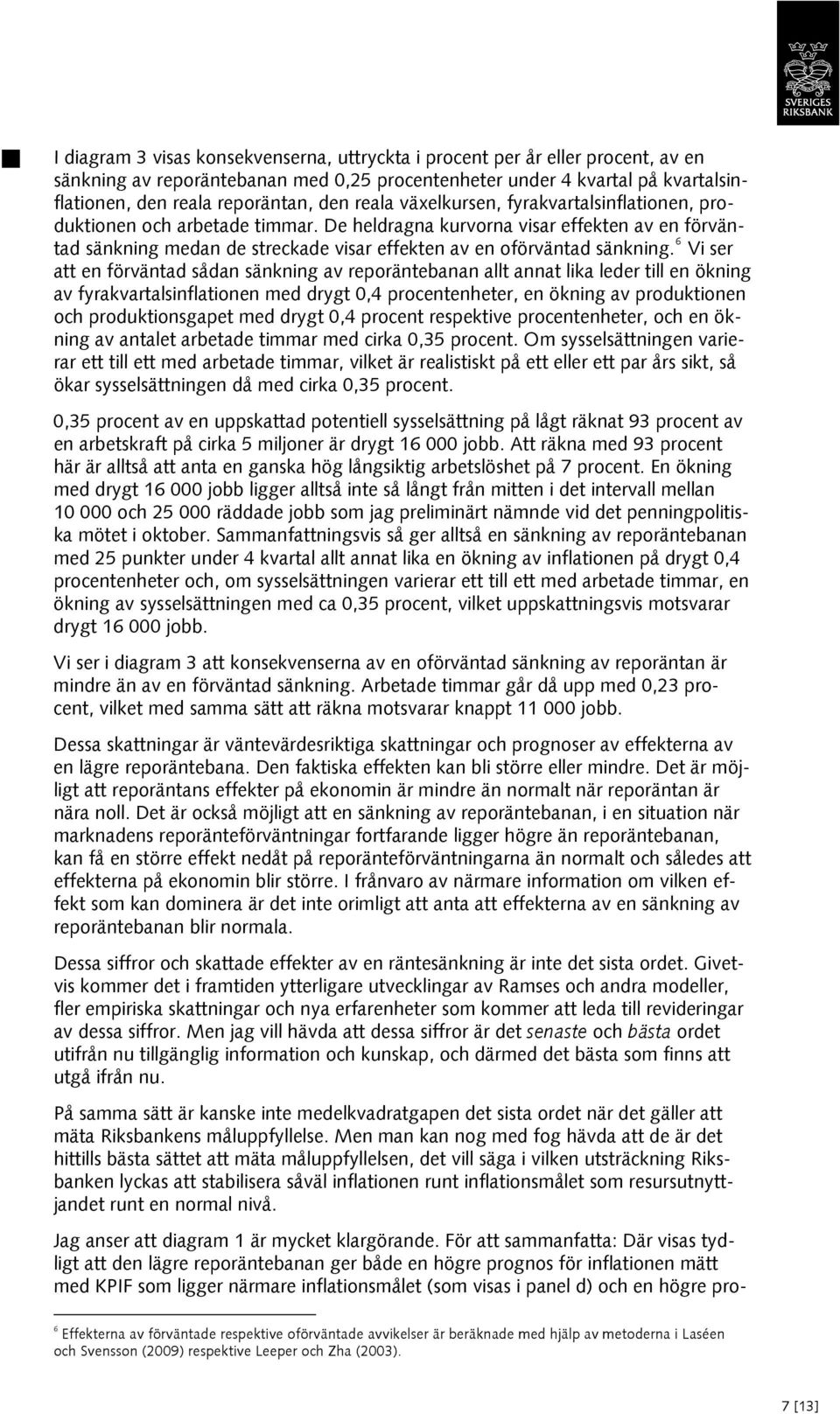 SVERIGES RIKSBANK

I diagram 3 visas konsekvenserna, uttryckta i procent per år eller procent, av en sänkning av reporäntebanan med 0,25 procentenheter under 4 kvartal på kvartalsinflationen, den reala reporäntan, den reala växelkursen, fyrakvartalsinflationen, produktionen och arbetade timmar. De heldragna kurvorna visar effekten av en förväntad sänkning medan de streckade visar effekten av en oförväntad sänkning.$^6$ Vi ser att en förväntad sådan sänkning av reporäntebanan allt annat lika leder till en ökning av fyrakvartalsinflationen med drygt 0,4 procentenheter, en ökning av produktionen och produktionsgapet med drygt 0,4 procent respektive procentenheter, och en ökning av antalet arbetade timmar med cirka 0,35 procent. Om sysselsättningen varierar ett till ett med arbetade timmar, vilket är realistiskt på ett eller ett par års sikt, så ökar sysselsättningen då med cirka 0,35 procent.

0,35 procent av en uppskattad potentiell sysselsättning på lågt räknat 93 procent av en arbetskraft på cirka 5 miljoner är drygt 16 000 jobb. Att räkna med 93 procent här är alltså att anta en ganska hög långsiktig arbetslöshet på 7 procent. En ökning med drygt 16 000 jobb ligger alltså inte så långt från mitten i det intervall mellan 10 000 och 25 000 räddade jobb som jag preliminärt nämnde vid det penningpolitiska mötet i oktober. Sammanfattningsvis så ger alltså en sänkning av reporäntebanan med 25 punkter under 4 kvartal allt annat lika en ökning av inflationen på drygt 0,4 procentenheter och, om sysselsättningen varierar ett till ett med arbetade timmar, en ökning av sysselsättningen med ca 0,35 procent, vilket uppskattningsvis motsvarar drygt 16 000 jobb.

Vi ser i diagram 3 att konsekvenserna av en oförväntad sänkning av reporäntan är mindre än av en förväntad sänkning. Arbetade timmar går då upp med 0,23 procent, vilket med samma sätt att räkna motsvarar knappt 11 000 jobb.

Dessa skattningar är väntevärdesriktiga skattningar och prognoser av effekterna av en lägre reporäntebana. Den faktiska effekten kan bli större eller mindre. Det är möjligt att reporäntans effekter på ekonomin är mindre än normalt när reporäntan är nära noll. Det är också möjligt att en sänkning av reporäntebanan, i en situation när marknadens reporänteförväntningar fortfarande ligger högre än reporäntebanan, kan få en större effekt nedåt på reporänteförväntningarna än normalt och således att effekterna på ekonomin blir större. I frånvaro av närmare information om vilken effekt som kan dominera är det inte orimligt att anta att effekterna av en sänkning av reporäntebanan blir normala.

Dessa siffror och skattade effekter av en räntesänkning är inte det sista ordet. Givetvis kommer det i framtiden ytterligare utvecklingar av Ramses och andra modeller, fler empiriska skattningar och nya erfarenheter som kommer att leda till revideringar av dessa siffror. Men jag vill hävda att dessa siffror är det senaste och bästa ordet utifrån nu tillgänglig information och kunskap, och därmed det bästa som finns att utgå ifrån nu.

På samma sätt är kanske inte medelkvadratgapen det sista ordet när det gäller att mäta Riksbankens måluppfyllelse. Men man kan nog med fog hävda att de är det hittills bästa sättet att mäta måluppfyllelsen, det vill säga i vilken utsträckning Riksbanken lyckas att stabilisera såväl inflationen runt inflationsmålet som resursutnyttjandet runt en normal nivå.

Jag anser att diagram 1 är mycket klargörande. För att sammanfatta: Där visas tydligt att den lägre reporäntebanan ger både en högre prognos för inflationen mätt med KPIF som ligger närmare inflationsmålet (som visas i panel d) och en högre pro-

$^6$ Effekterna av förväntade respektive oförväntade avvikelser är beräknade med hjälp av metoderna i Laséen och Svensson (2009) respektive Leeper och Zha (2003).

7 [13]